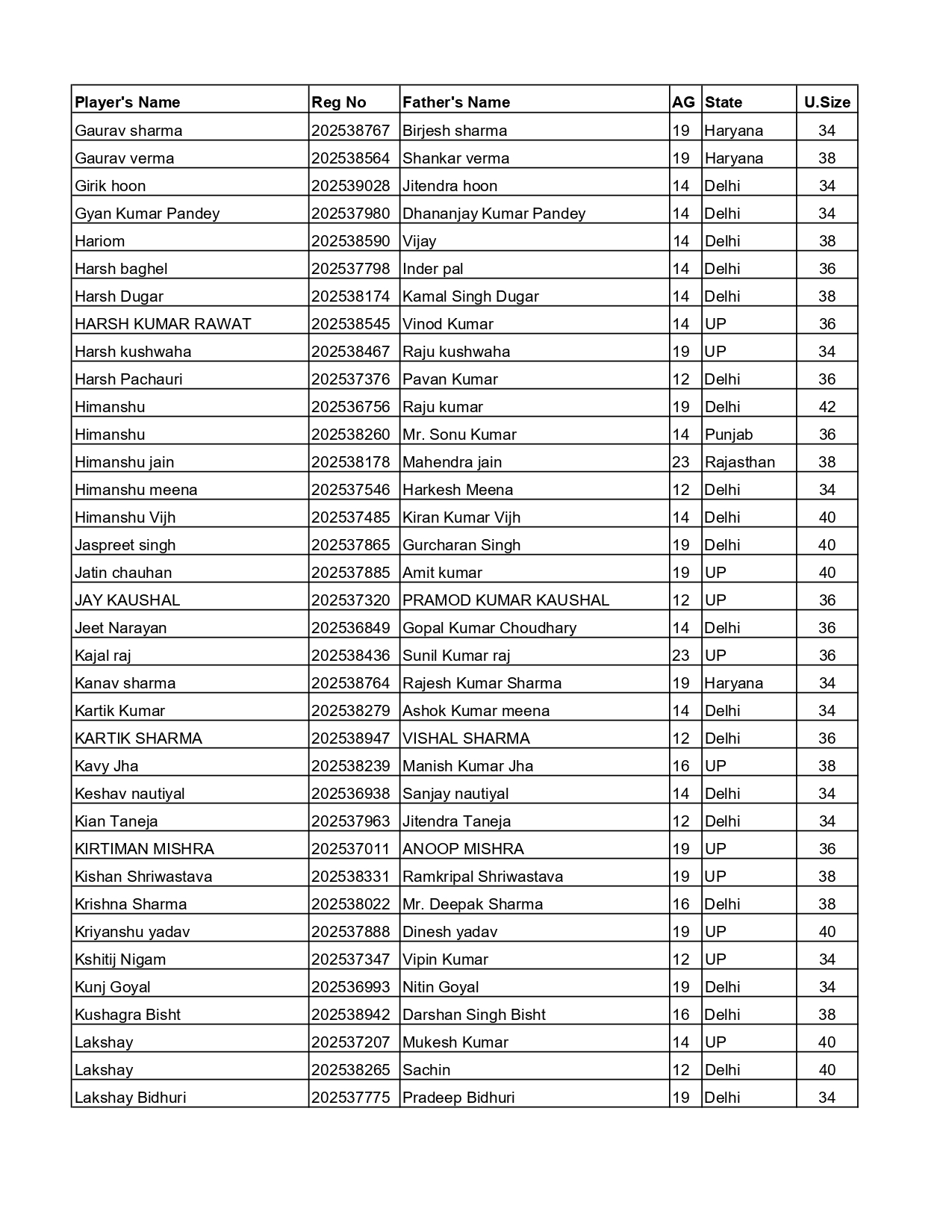 | Player's Name | Reg No | Father's Name | AG | State | U.Size |
|---|---|---|---|---|---|
| Gaurav sharma | 202538767 | Birjesh sharma | 19 | Haryana | 34 |
| Gaurav verma | 202538564 | Shankar verma | 19 | Haryana | 38 |
| Girik hoon | 202539028 | Jitendra hoon | 14 | Delhi | 34 |
| Gyan Kumar Pandey | 202537980 | Dhananjay Kumar Pandey | 14 | Delhi | 34 |
| Hariom | 202538590 | Vijay | 14 | Delhi | 38 |
| Harsh baghel | 202537798 | Inder pal | 14 | Delhi | 36 |
| Harsh Dugar | 202538174 | Kamal Singh Dugar | 14 | Delhi | 38 |
| HARSH KUMAR RAWAT | 202538545 | Vinod Kumar | 14 | UP | 36 |
| Harsh kushwaha | 202538467 | Raju kushwaha | 19 | UP | 34 |
| Harsh Pachauri | 202537376 | Pavan Kumar | 12 | Delhi | 36 |
| Himanshu | 202536756 | Raju kumar | 19 | Delhi | 42 |
| Himanshu | 202538260 | Mr. Sonu Kumar | 14 | Punjab | 36 |
| Himanshu jain | 202538178 | Mahendra jain | 23 | Rajasthan | 38 |
| Himanshu meena | 202537546 | Harkesh Meena | 12 | Delhi | 34 |
| Himanshu Vijh | 202537485 | Kiran Kumar Vijh | 14 | Delhi | 40 |
| Jaspreet singh | 202537865 | Gurcharan Singh | 19 | Delhi | 40 |
| Jatin chauhan | 202537885 | Amit kumar | 19 | UP | 40 |
| JAY KAUSHAL | 202537320 | PRAMOD KUMAR KAUSHAL | 12 | UP | 36 |
| Jeet Narayan | 202536849 | Gopal Kumar Choudhary | 14 | Delhi | 36 |
| Kajal raj | 202538436 | Sunil Kumar raj | 23 | UP | 36 |
| Kanav sharma | 202538764 | Rajesh Kumar Sharma | 19 | Haryana | 34 |
| Kartik Kumar | 202538279 | Ashok Kumar meena | 14 | Delhi | 34 |
| KARTIK SHARMA | 202538947 | VISHAL SHARMA | 12 | Delhi | 36 |
| Kavy Jha | 202538239 | Manish Kumar Jha | 16 | UP | 38 |
| Keshav nautiyal | 202536938 | Sanjay nautiyal | 14 | Delhi | 34 |
| Kian Taneja | 202537963 | Jitendra Taneja | 12 | Delhi | 34 |
| KIRTIMAN MISHRA | 202537011 | ANOOP MISHRA | 19 | UP | 36 |
| Kishan Shriwastava | 202538331 | Ramkripal Shriwastava | 19 | UP | 38 |
| Krishna Sharma | 202538022 | Mr. Deepak Sharma | 16 | Delhi | 38 |
| Kriyanshu yadav | 202537888 | Dinesh yadav | 19 | UP | 40 |
| Kshitij Nigam | 202537347 | Vipin Kumar | 12 | UP | 34 |
| Kunj Goyal | 202536993 | Nitin Goyal | 19 | Delhi | 34 |
| Kushagra Bisht | 202538942 | Darshan Singh Bisht | 16 | Delhi | 38 |
| Lakshay | 202537207 | Mukesh Kumar | 14 | UP | 40 |
| Lakshay | 202538265 | Sachin | 12 | Delhi | 40 |
| Lakshay Bidhuri | 202537775 | Pradeep Bidhuri | 19 | Delhi | 34 |